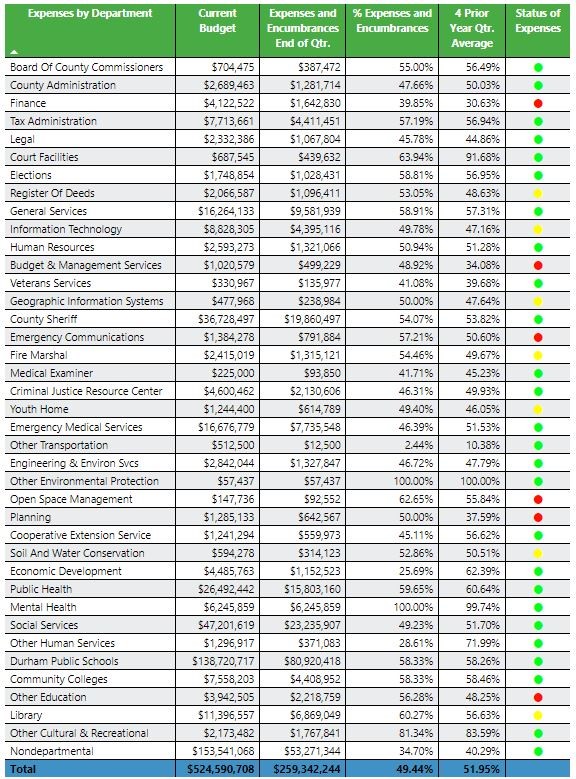 | Expenses by Department | Current Budget | Expenses and Encumbrances End of Qtr. | % Expenses and Encumbrances | 4 Prior Year Qtr. Average | Status of Expenses |
|---|---|---|---|---|---|
| Board Of County Commissioners | $704,475 | $387,472 | 55.00% | 56.49% | |
| County Administration | $2,689,463 | $1,281,714 | 47.66% | 50.03% | |
| Finance | $4,122,522 | $1,642,830 | 39.85% | 30.63% | |
| Tax Administration | $7,713,661 | $4,411,451 | 57.19% | 56.94% | |
| Legal | $2,332,386 | $1,067,804 | 45.78% | 44.86% | |
| Court Facilities | $687,545 | $439,632 | 63.94% | 91.68% | |
| Elections | $1,748,854 | $1,028,431 | 58.81% | 56.95% | |
| Register Of Deeds | $2,066,587 | $1,096,411 | 53.05% | 48.63% | |
| General Services | $16,264,133 | $9,581,939 | 58.91% | 57.31% | |
| Information Technology | $8,828,305 | $4,395,116 | 49.78% | 47.16% | |
| Human Resources | $2,593,273 | $1,321,066 | 50.94% | 51.28% | |
| Budget & Management Services | $1,020,579 | $499,229 | 48.92% | 34.08% | |
| Veterans Services | $330,967 | $135,977 | 41.08% | 39.68% | |
| Geographic Information Systems | $477,968 | $238,984 | 50.00% | 47.64% | |
| County Sheriff | $36,728,497 | $19,860,497 | 54.07% | 53.82% | |
| Emergency Communications | $1,384,278 | $791,884 | 57.21% | 50.60% | |
| Fire Marshal | $2,415,019 | $1,315,121 | 54.46% | 49.67% | |
| Medical Examiner | $225,000 | $93,850 | 41.71% | 45.23% | |
| Criminal Justice Resource Center | $4,600,462 | $2,130,606 | 46.31% | 49.93% | |
| Youth Home | $1,244,400 | $614,789 | 49.40% | 46.05% | |
| Emergency Medical Services | $16,676,779 | $7,735,548 | 46.39% | 51.53% | |
| Other Transportation | $512,500 | $12,500 | 2.44% | 10.38% | |
| Engineering & Environ Svcs | $2,842,044 | $1,327,847 | 46.72% | 47.79% | |
| Other Environmental Protection | $57,437 | $57,437 | 100.00% | 100.00% | |
| Open Space Management | $147,736 | $92,552 | 62.65% | 55.84% | |
| Planning | $1,285,133 | $642,567 | 50.00% | 37.59% | |
| Cooperative Extension Service | $1,241,294 | $559,973 | 45.11% | 56.62% | |
| Soil And Water Conservation | $594,278 | $314,123 | 52.86% | 50.51% | |
| Economic Development | $4,485,763 | $1,152,523 | 25.69% | 62.39% | |
| Public Health | $26,492,442 | $15,803,160 | 59.65% | 60.64% | |
| Mental Health | $6,245,859 | $6,245,859 | 100.00% | 99.74% | |
| Social Services | $47,201,619 | $23,235,907 | 49.23% | 51.70% | |
| Other Human Services | $1,296,917 | $371,083 | 28.61% | 71.99% | |
| Durham Public Schools | $138,720,717 | $80,920,418 | 58.33% | 58.26% | |
| Community Colleges | $7,558,203 | $4,408,952 | 58.33% | 58.46% | |
| Other Education | $3,942,505 | $2,218,759 | 56.28% | 48.25% | |
| Library | $11,396,557 | $6,869,049 | 60.27% | 56.63% | |
| Other Cultural & Recreational | $2,173,482 | $1,767,841 | 81.34% | 83.59% | |
| Nondepartmental | $153,541,068 | $53,271,344 | 34.70% | 40.29% | |
| Total | $524,590,708 | $259,342,244 | 49.44% | 51.95% | |